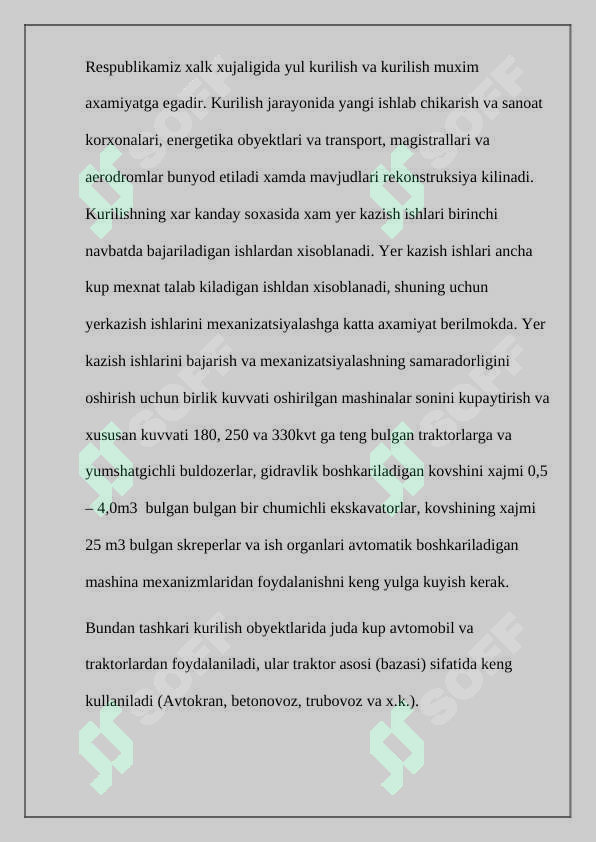 Respublikamiz xalk xujaligida yul kurilish va kurilish muxim axamiyatga egadir. Kurilish jarayonida yangi ishlab chikarish va sanoat korxonalari, energetika obyektlari va transport, magistrallari va aerodromlar bunyod etiladi xamda mavjudlari rekonstruksiya kilinadi. Kurilishning xar kanday soxasida xam yer kazish ishlari birinchi navbatda bajariladigan ishlardan xisoblanadi. Yer kazish ishlari ancha kup mexnat talab kiladigan ishldan xisoblanadi, shuning uchun yerkazish ishlarini mexanizatsiyalashga katta axamiyat berilmokda. Yer kazish ishlarini bajarish va mexanizatsiyalashning samaradorligini oshirish uchun birlik kuvvati oshirilgan mashinalar sonini kupaytirish va xususan kuvvati 180, 250 va 330kvt ga teng bulgan traktorlarga va yumshatgichli buldozerlar, gidravlik boshkariladigan kovshini xajmi 0,5 – 4,0m3 bulgan bulgan bir chumichli ekskavatorlar, kovshining xajmi 25 m3 bulgan skreperlar va ish organlari avtomatik boshkariladigan mashina mexanizmlaridan foydalanishni keng yulga kuyish kerak.

Bundan tashkari kurilish obyektlarida juda kup avtomobil va traktorlardan foydalaniladi, ular traktor asosi (bazasi) sifatida keng kullaniladi (Avtokran, betonovoz, trubovoz va x.k.).

SOFF SOFF SOFF SOFF SOFF SOFF